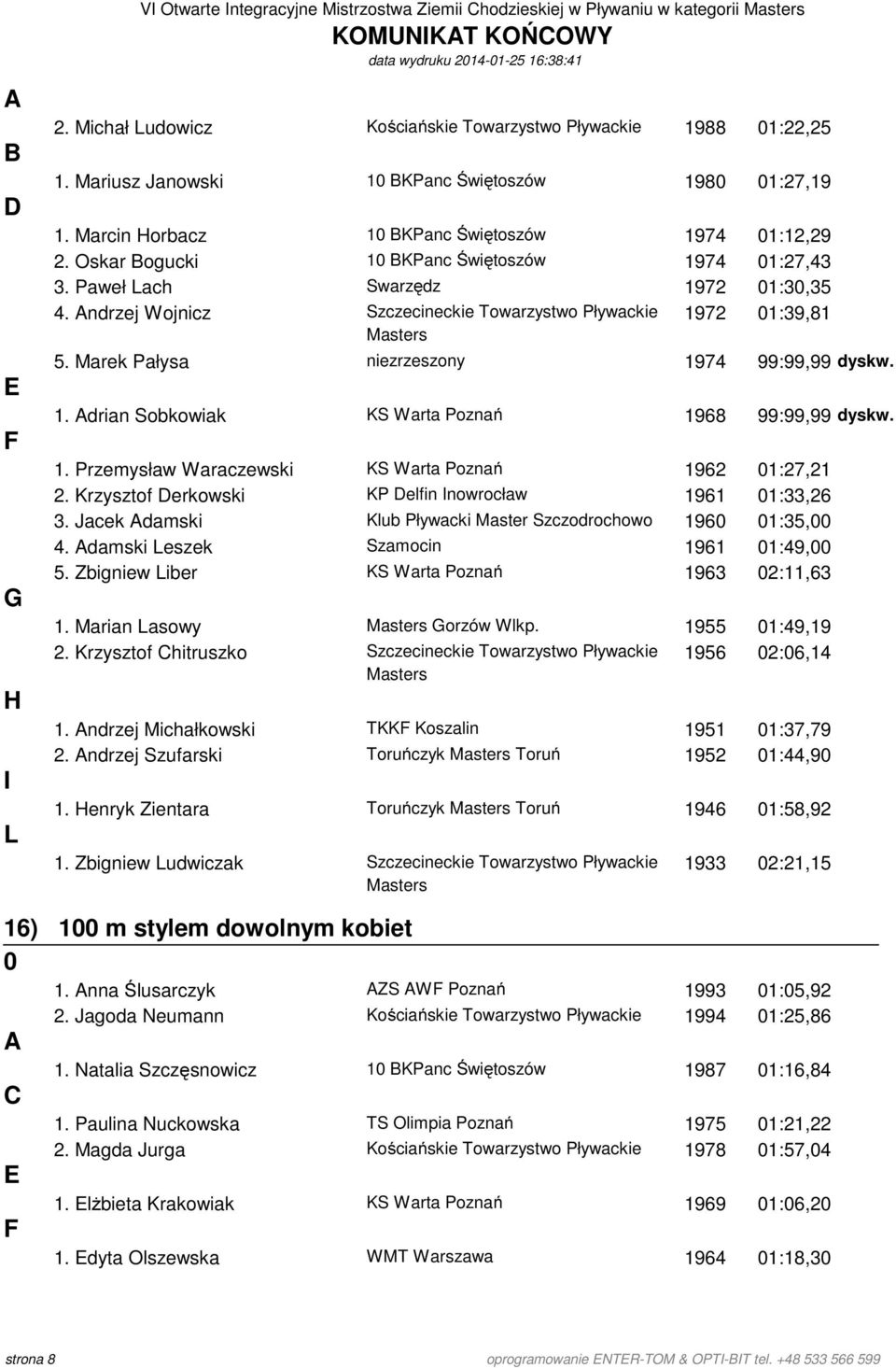 VI Otwarte Integracyjne Mistrzostwa Ziemii Chodzieskiej w Pływaniu w kategorii Masters
KOMUNIKAT KOŃCOWY
data wydruku 2014-01-25 16:38:41

A
2. Michał Ludowicz Kościańskie Towarzystwo Pływackie 1988 01:22,25
B
1. Mariusz Janowski 10 BKPanc Świętoszów 1980 01:27,19
D
1. Marcin Horbacz 10 BKPanc Świętoszów 1974 01:12,29
2. Oskar Bogucki 10 BKPanc Świętoszów 1974 01:27,43
3. Paweł Lach Swarzędz 1972 01:30,35
4. Andrzej Wojnicz Szczecineckie Towarzystwo Pływackie Masters 1972 01:39,81
5. Marek Pałysa niezrzeszony 1974 99:99,99 dyskw.
E
1. Adrian Sobkowiak KS Warta Poznań 1968 99:99,99 dyskw.
F
1. Przemysław Waraczewski KS Warta Poznań 1962 01:27,21
2. Krzysztof Derkowski KP Delfin Inowrocław 1961 01:33,26
3. Jacek Adamski Klub Pływacki Master Szczodrochowo 1960 01:35,00
4. Adamski Leszek Szamocin 1961 01:49,00
5. Zbigniew Liber KS Warta Poznań 1963 02:11,63
G
1. Marian Lasowy Masters Gorzów Wlkp. 1955 01:49,19
2. Krzysztof Chitruszko Szczecineckie Towarzystwo Pływackie Masters 1956 02:06,14
H
1. Andrzej Michałkowski TKKF Koszalin 1951 01:37,79
2. Andrzej Szufarski Toruńczyk Masters Toruń 1952 01:44,90
I
1. Henryk Zientara Toruńczyk Masters Toruń 1946 01:58,92
L
1. Zbigniew Ludwiczak Szczecineckie Towarzystwo Pływackie Masters 1933 02:21,15

16) 100 m stylem dowolnym kobiet
0
1. Anna Ślusarczyk AZS AWF Poznań 1993 01:05,92
2. Jagoda Neumann Kościańskie Towarzystwo Pływackie 1994 01:25,86
A
1. Natalia Szczęsnowicz 10 BKPanc Świętoszów 1987 01:16,84
C
1. Paulina Nuckowska TS Olimpia Poznań 1975 01:21,22
2. Magda Jurga Kościańskie Towarzystwo Pływackie 1978 01:57,04
E
1. Elżbieta Krakowiak KS Warta Poznań 1969 01:06,20
F
1. Edyta Olszewska WMT Warszawa 1964 01:18,30

strona 8 oprogramowanie ENTER-TOM & OPTI-BIT tel. +48 533 566 599